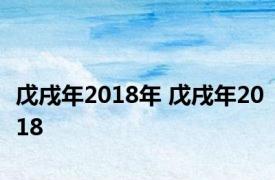 戊戌年2018年 戊戌年2018